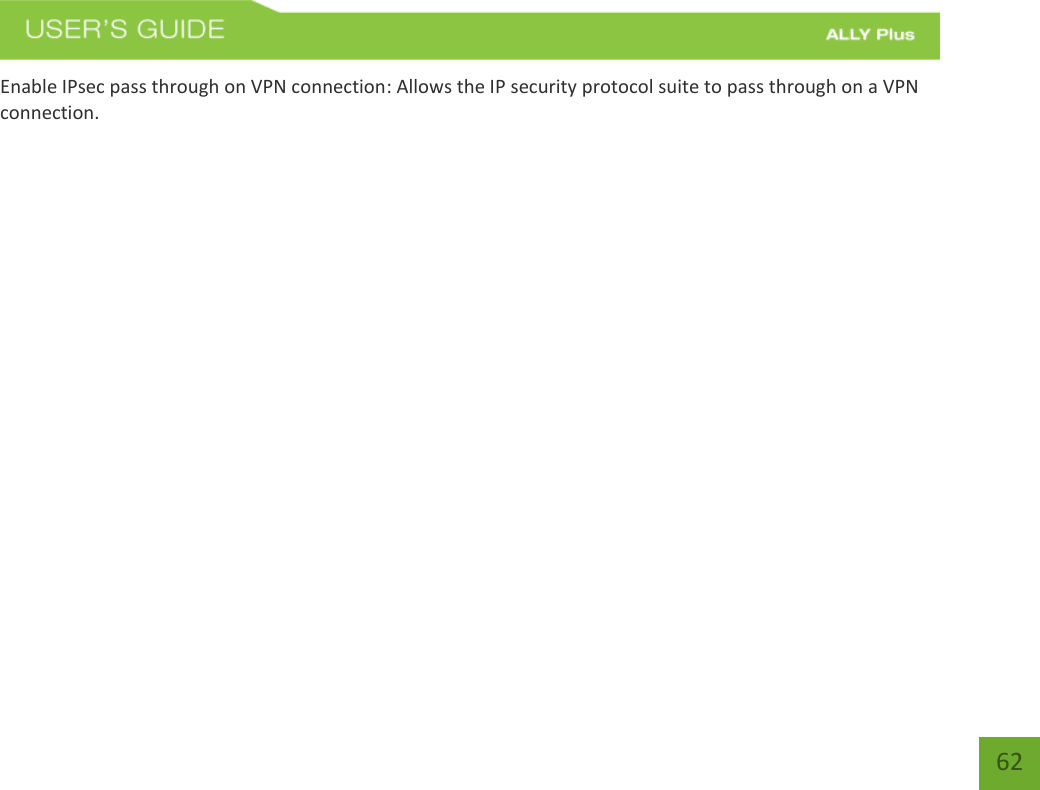 USER'S GUIDE

ALLY Plus

Enable IPsec pass through on VPN connection: Allows the IP security protocol suite to pass through on a VPN connection.

62